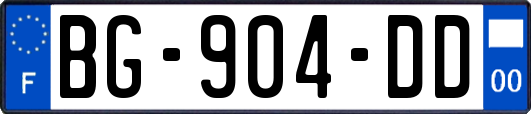 F
BG-904-DD
00